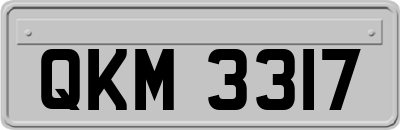 QKM 3317